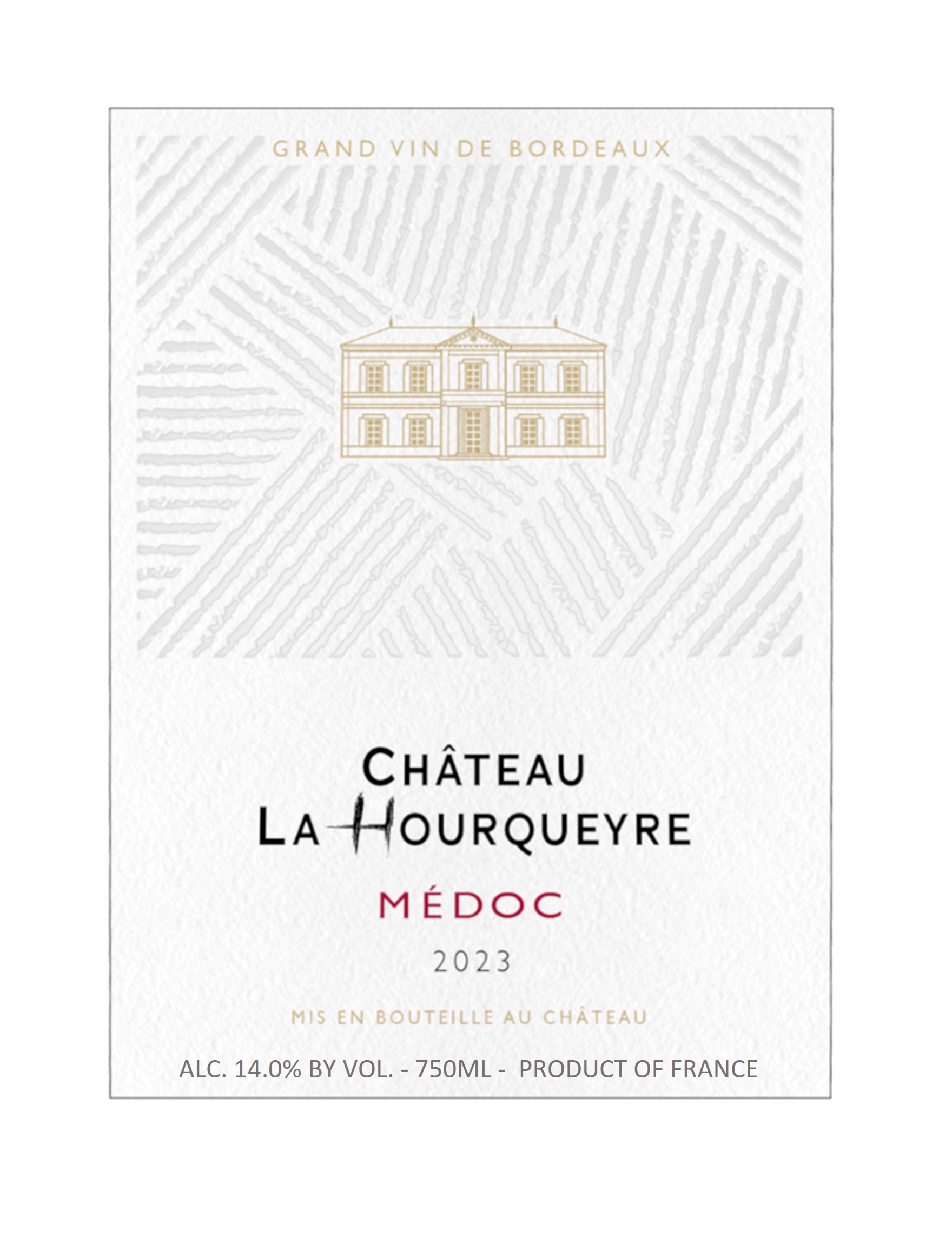 GRAND VIN DE BORDEAUX

CHÂTEAU
LA HOURQUEYRE

MÉDOC

2023

MIS EN BOUTEILLE AU CHÂTEAU

ALC. 14.0% BY VOL. - 750ML - PRODUCT OF FRANCE